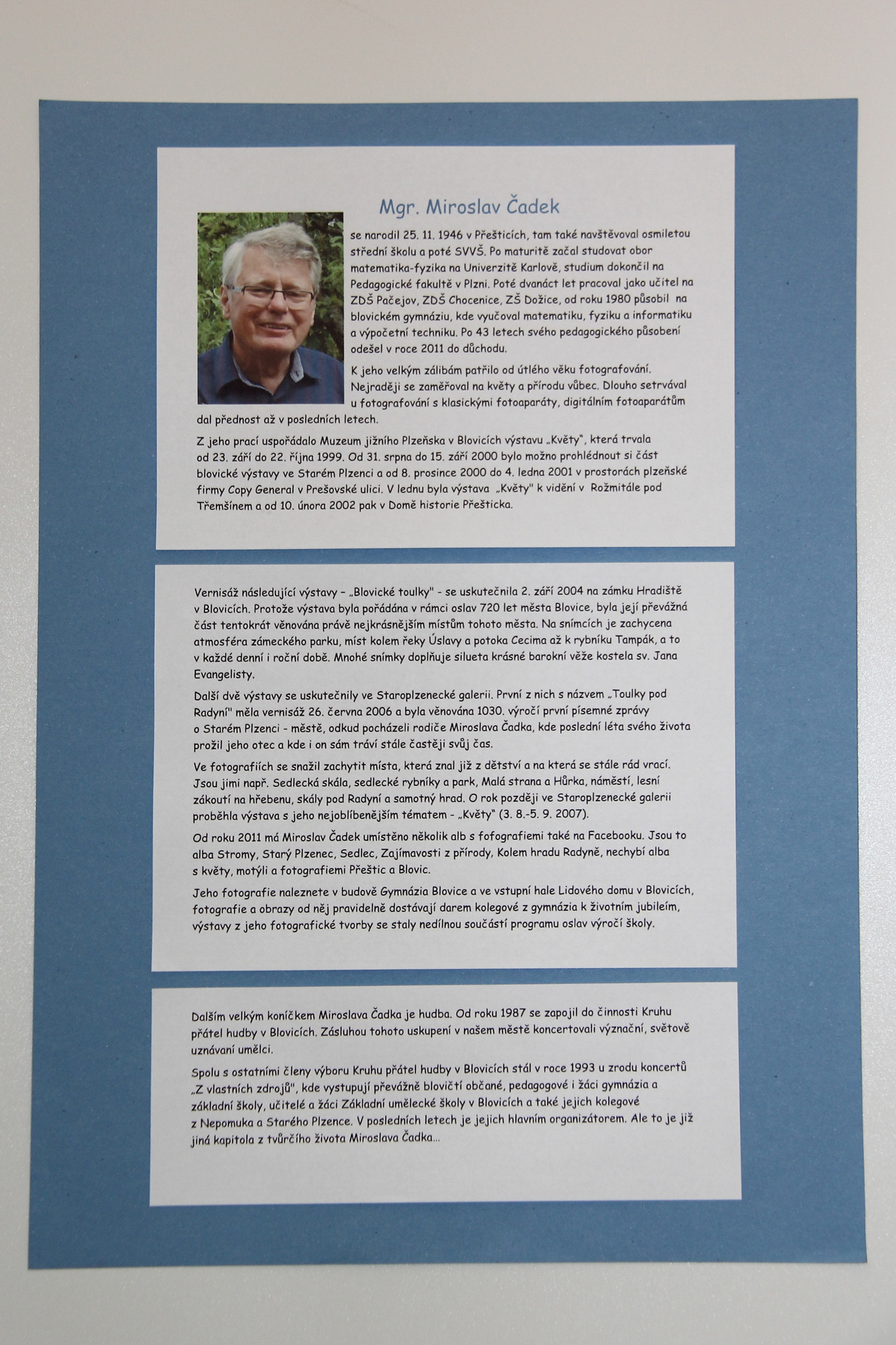 Mgr. Miroslav Čadek

se narodil 25. 11. 1946 v Přešticích, tam také navštěvoval osmiletou střední školu a poté SVVŠ. Po maturitě začal studovat obor matematika-fyzika na Univerzitě Karlově, studium dokončil na Pedagogické fakultě v Plzni. Poté dvanáct let pracoval jako učitel na ZDŠ Pačejov, ZDŠ Chocenice, ZŠ Dožice, od roku 1980 působil na blovickém gymnáziu, kde vyučoval matematiku, fyziku a informatiku a výpočetní techniku. Po 43 letech svého pedagogického působení odešel v roce 2011 do důchodu.

K jeho velkým zálibám patřilo od útlého věku fotografování. Nejraději se zaměřoval na květy a přírodu vůbec. Dlouho setrvával u fotografování s klasickými fotoaparáty, digitálním fotoaparátům dal přednost až v posledních letech.

Z jeho prací uspořádalo Muzeum jižního Plzeňska v Blovicích výstavu „Květy", která trvala od 23. září do 22. října 1999. Od 31. srpna do 15. září 2000 bylo možno prohlédnout si část blovické výstavy ve Starém Plzenci a od 8. prosince 2000 do 4. ledna 2001 v prostorách plzeňské firmy Copy General v Prešovské ulici. V lednu byla výstava „Květy" k vidění v Rožmitále pod Třemšínem a od 10. února 2002 pak v Domě historie Přešticka.

Vernisáž následující výstavy – „Blovické toulky" - se uskutečnila 2. září 2004 na zámku Hradiště v Blovicích. Protože výstava byla pořádána v rámci oslav 720 let města Blovice, byla její převážná část tentokrát věnována právě nejkrásnějším místům tohoto města. Na snímcích je zachycena atmosféra zámeckého parku, míst kolem řeky Úslavy a potoka Cecima až k rybníku Tampák, a to v každé denní i roční době. Mnohé snímky doplňuje silueta krásné barokní věže kostela sv. Jana Evangelisty.

Další dvě výstavy se uskutečnily ve Staroplzenecké galerii. První z nich s názvem „Toulky pod Radyní" měla vernisáž 26. června 2006 a byla věnována 1030. výročí první písemné zprávy o Starém Plzenci - městě, odkud pocházeli rodiče Miroslava Čadka, kde poslední léta svého života prožil jeho otec a kde i on sám tráví stále častěji svůj čas.

Ve fotografiích se snažil zachytit místa, která znal již z dětství a na která se stále rád vrací. Jsou jimi např. Sedlecká skála, sedlecké rybníky a park, Malá strana a Hůrka, náměstí, lesní zákoutí na hřebenu, skály pod Radyní a samotný hrad. O rok později ve Staroplzenecké galerii proběhla výstava s jeho nejoblíbenějším tématem - „Květy" (3. 8.-5. 9. 2007).

Od roku 2011 má Miroslav Čadek umístěno několik alb s fofografiemi také na Facebooku. Jsou to alba Stromy, Starý Plzenec, Sedlec, Zajímavosti z přírody, Kolem hradu Radyně, nechybí alba s květy, motýli a fotografiemi Přeštic a Blovic.

Jeho fotografie naleznete v budově Gymnázia Blovice a ve vstupní hale Lidového domu v Blovicích, fotografie a obrazy od něj pravidelně dostávají darem kolegové z gymnázia k životním jubileím, výstavy z jeho fotografické tvorby se staly nedílnou součástí programu oslav výročí školy.

Dalším velkým koníčkem Miroslava Čadka je hudba. Od roku 1987 se zapojil do činnosti Kruhu přátel hudby v Blovicích. Zásluhou tohoto uskupení v našem městě koncertovali význační, světově uznávaní umělci.

Spolu s ostatními členy výboru Kruhu přátel hudby v Blovicích stál v roce 1993 u zrodu koncertů „Z vlastních zdrojů", kde vystupují převážně blovičtí občané, pedagogové i žáci gymnázia a základní školy, učitelé a žáci Základní umělecké školy v Blovicích a také jejich kolegové z Nepomuka a Starého Plzence. V posledních letech je jejich hlavním organizátorem. Ale to je již jiná kapitola z tvůrčího života Miroslava Čadka...